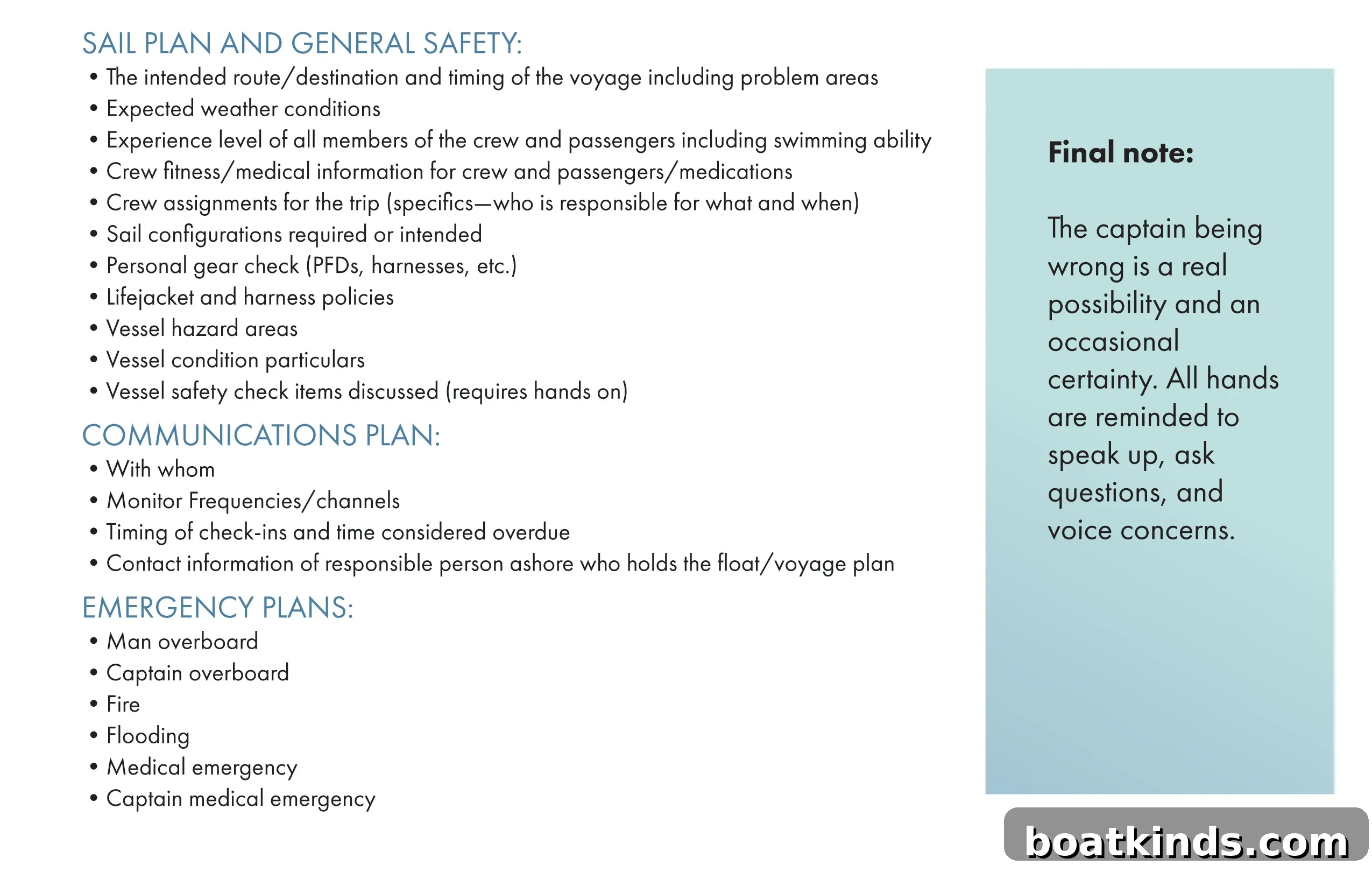 SAIL PLAN AND GENERAL SAFETY:
• The intended route/destination and timing of the voyage including problem areas
• Expected weather conditions
• Experience level of all members of the crew and passengers including swimming ability
• Crew fitness/medical information for crew and passengers/medications
• Crew assignments for the trip (specifics—who is responsible for what and when)
• Sail configurations required or intended
• Personal gear check (PFDs, harnesses, etc.)
• Lifejacket and harness policies
• Vessel hazard areas
• Vessel condition particulars
• Vessel safety check items discussed (requires hands on)

COMMUNICATIONS PLAN:
• With whom
• Monitor Frequencies/channels
• Timing of check-ins and time considered overdue
• Contact information of responsible person ashore who holds the float/voyage plan

EMERGENCY PLANS:
• Man overboard
• Captain overboard
• Fire
• Flooding
• Medical emergency
• Captain medical emergency

Final note:

The captain being wrong is a real possibility and an occasional certainty. All hands are reminded to speak up, ask questions, and voice concerns.

boatkinds.com